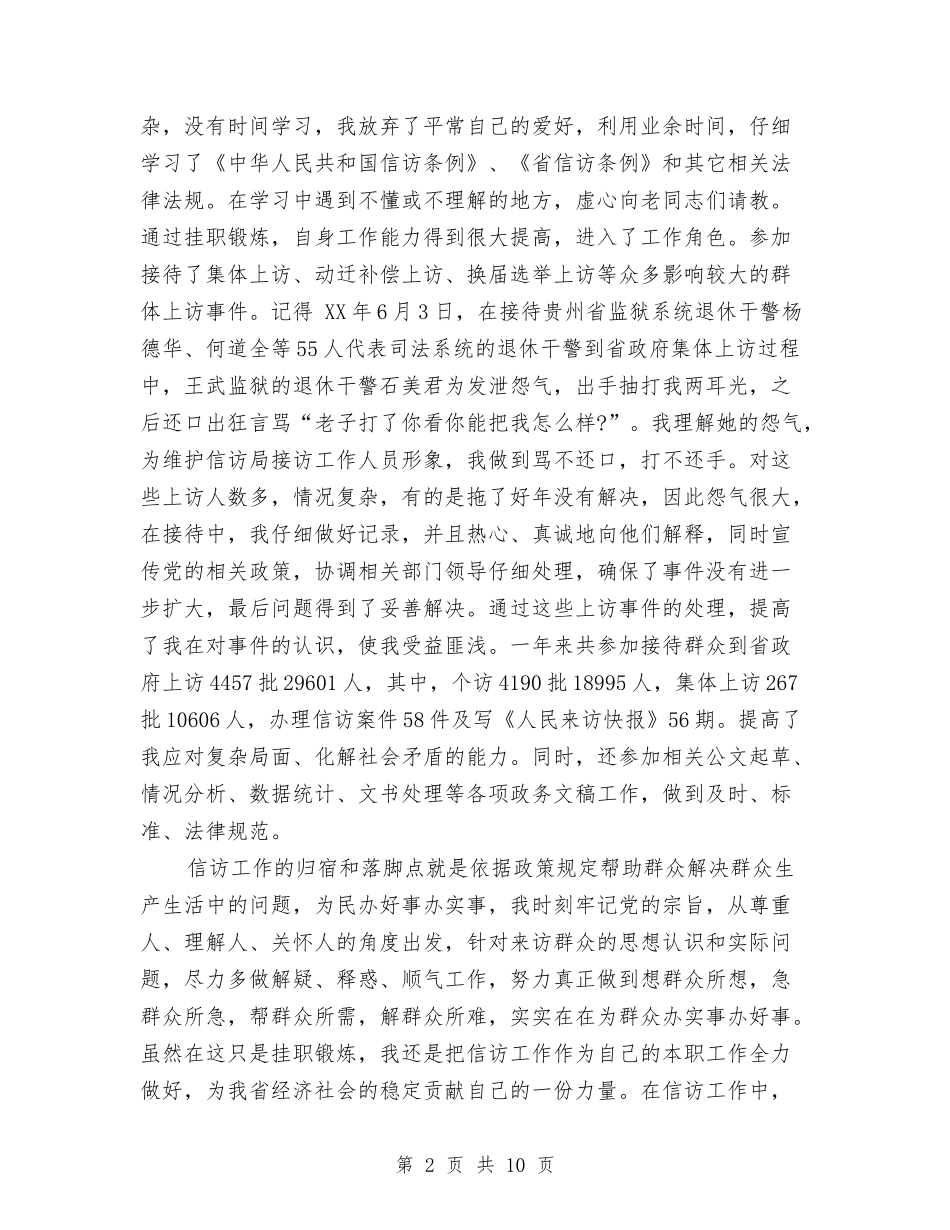 杂，没有时间学习，我放弃了平常自己的爱好，利用业余时间，仔细学习了《中华人民共和国信访条例》、《省信访条例》和其它相关法律法规。在学习中遇到不懂或不理解的地方，虚心向老同志们请教。通过挂职锻炼，自身工作能力得到很大提高，进入了工作角色。参加接待了集体上访、动迁补偿上访、换届选举上访等众多影响较大的群体上访事件。记得 XX 年 6 月 3 日，在接待贵州省监狱系统退休干警杨德华、何道全等 55 人代表司法系统的退休干警到省政府集体上访过程中，王武监狱的退休干警石美君为发泄怨气，出手抽打我两耳光，之后还口出狂言骂“老子打了你看你能把我怎么样?”。我理解她的怨气，为维护信访局接访工作人员形象，我做到骂不还口，打不还手。对这些上访人数多，情况复杂，有的是拖了好年没有解决，因此怨气很大，在接待中，我仔细做好记录，并且热心、真诚地向他们解释，同时宣传党的相关政策，协调相关部门领导仔细处理，确保了事件没有进一步扩大，最后问题得到了妥善解决。通过这些上访事件的处理，提高了我在对事件的认识，使我受益匪浅。一年来共参加接待群众到省政府上访 4457 批 29601 人，其中，个访 4190 批 18995 人，集体上访 267 批 10606 人，办理信访案件 58 件及写《人民来访快报》56 期。提高了我应对复杂局面、化解社会矛盾的能力。同时，还参加相关公文起草、情况分析、数据统计、文书处理等各项政务文稿工作，做到及时、标准、法律规范。

信访工作的归宿和落脚点就是依据政策规定帮助群众解决群众生产生活中的问题，为民办好事办实事，我时刻牢记党的宗旨，从尊重人、理解人、关怀人的角度出发，针对来访群众的思想认识和实际问题，尽力多做解疑、释惑、顺气工作，努力真正做到想群众所想，急群众所急，帮群众所需，解群众所难，实实在在为群众办实事办好事。虽然在这只是挂职锻炼，我还是把信访工作作为自己的本职工作全力做好，为我省经济社会的稳定贡献自己的一份力量。在信访工作中，

第 2 页 共 10 页